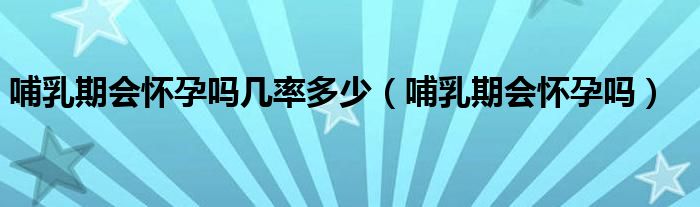 哺乳期会怀孕吗几率多少（哺乳期会怀孕吗）